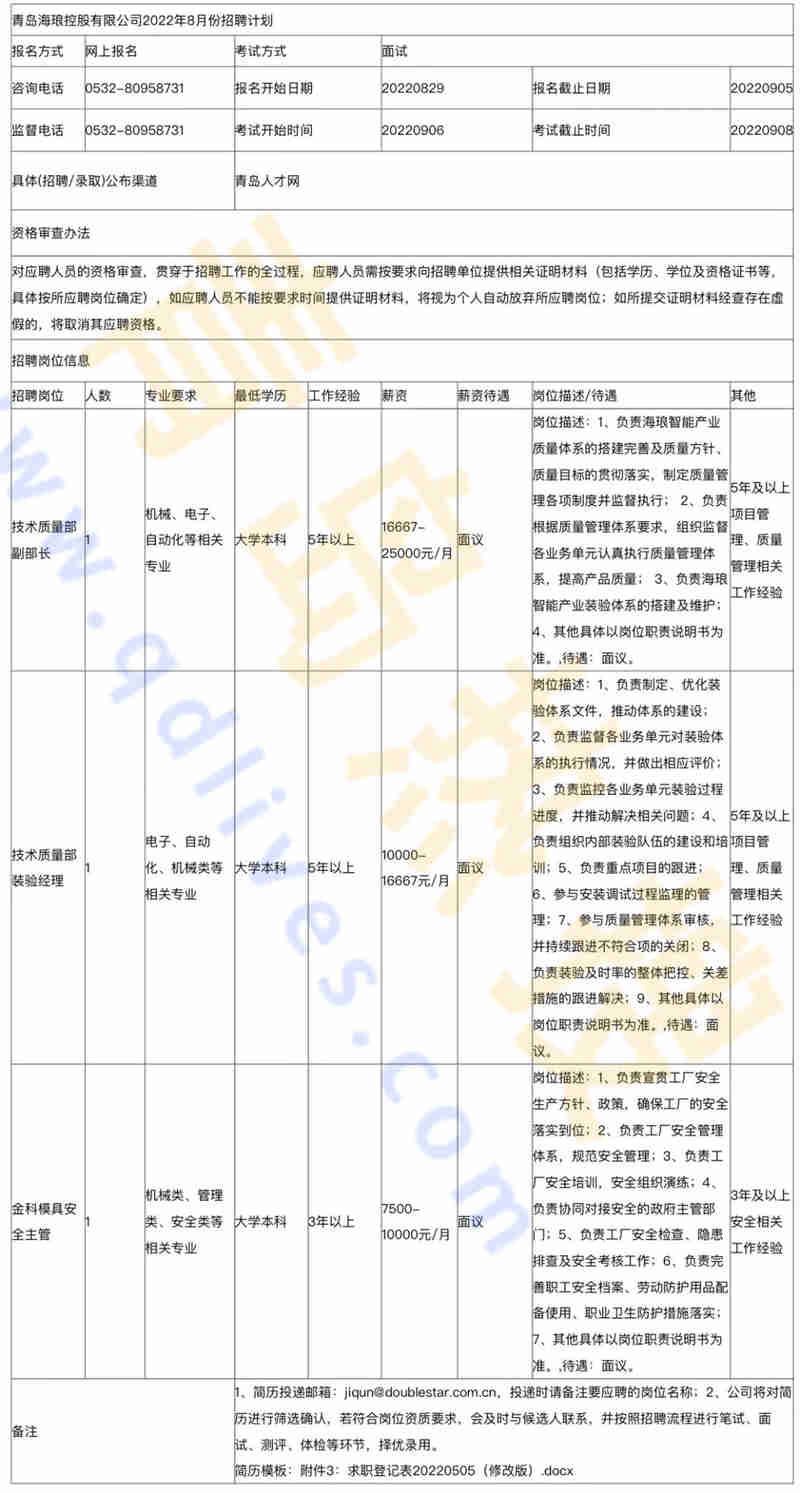 青岛海琅控股有限公司2022年8月份招聘计划

| 报名方式 | 网上报名 | 考试方式 | 面试 | | |
|---|---|---|---|---|---|
| 咨询电话 | 0532-80958731 | 报名开始日期 | 20220829 | 报名截止日期 | 20220905 |
| 监督电话 | 0532-80958731 | 考试开始时间 | 20220906 | 考试截止时间 | 20220908 |
| 具体(招聘/录取)公布渠道 | | 青岛人才网 | | | |

资格审查办法

对应聘人员的资格审查，贯穿于招聘工作的全过程，应聘人员需按要求向招聘单位提供相关证明材料（包括学历、学位及资格证书等，具体按所应聘岗位确定），如应聘人员不能按要求时间提供证明材料，将视为个人自动放弃所应聘岗位；如所提交证明材料经查存在虚假的，将取消其应聘资格。

招聘岗位信息

| 招聘岗位 | 人数 | 专业要求 | 最低学历 | 工作经验 | 薪资 | 薪资待遇 | 岗位描述/待遇 | 其他 |
|---|---|---|---|---|---|---|---|---|
| 技术质量部副部长 | 1 | 机械、电子、自动化等相关专业 | 大学本科 | 5年以上 | 16667-25000元/月 | 面议 | 岗位描述：1、负责海琅智能产业质量体系的搭建完善及质量方针、质量目标的贯彻落实，制定质量管理各项制度并监督执行；2、负责根据质量管理体系要求，组织监督各业务单元认真执行质量管理体系，提高产品质量；3、负责海琅智能产业装验体系的搭建及维护；4、其他具体以岗位职责说明书为准。,待遇：面议。 | 5年及以上项目管理、质量管理相关工作经验 |
| 技术质量部装验经理 | 1 | 电子、自动化、机械类等相关专业 | 大学本科 | 5年以上 | 10000-16667元/月 | 面议 | 岗位描述：1、负责制定、优化装验体系文件，推动体系的建设；2、负责监督各业务单元对装验体系的执行情况，并做出相应评价；3、负责监控各业务单元装验过程进度，并推动解决相关问题；4、负责组织内部装验队伍的建设和培训；5、负责重点项目的跟进；6、参与安装调试过程监理的管理；7、参与质量管理体系审核，并持续跟进不符合项的关闭；8、负责装验及时率的整体把控、关差措施的跟进解决；9、其他具体以岗位职责说明书为准。,待遇：面议。 | 5年及以上项目管理、质量管理相关工作经验 |
| 金科模具安全主管 | 1 | 机械类、管理类、安全类等相关专业 | 大学本科 | 3年以上 | 7500-10000元/月 | 面议 | 岗位描述：1、负责宣贯工厂安全生产方针、政策，确保工厂的安全落实到位；2、负责工厂安全管理体系，规范安全管理；3、负责工厂安全培训，安全组织演练；4、负责协同对接安全的政府主管部门；5、负责工厂安全检查、隐患排查及安全考核工作；6、负责完善职工安全档案、劳动防护用品配备使用、职业卫生防护措施落实；7、其他具体以岗位职责说明书为准。,待遇：面议。 | 3年及以上安全相关工作经验 |

备注

1、简历投递邮箱：jiqun@doublestar.com.cn，投递时请备注要应聘的岗位名称；2、公司将对简历进行筛选确认，若符合岗位资质要求，会及时与候选人联系，并按照招聘流程进行笔试、面试、测评、体检等环节，择优录用。
简历模板：附件3：求职登记表20220505（修改版）.docx

www.qdlives.com